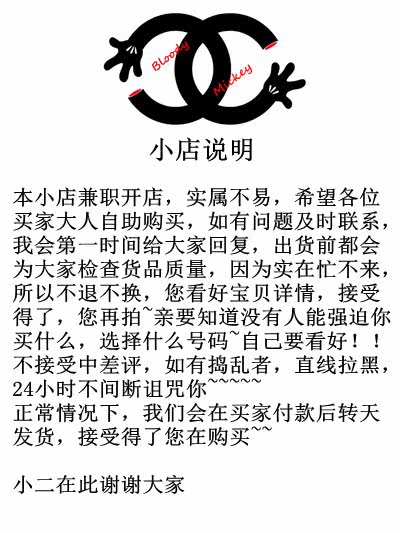 Bloody
Mickey

小店说明

本小店兼职开店，实属不易，希望各位买家大人自助购买，如有问题及时联系，我会第一时间给大家回复，出货前都会为大家检查货品质量，因为实在忙不来，所以不退不换，您看好宝贝详情，接受得了，您再拍~亲要知道没有人能强迫你买什么，选择什么号码~自己要看好！！不接受中差评，如有捣乱者，直线拉黑，24小时不间断诅咒你~~~~~

正常情况下，我们会在买家付款后转天发货，接受得了您在购买~~

小二在此谢谢大家